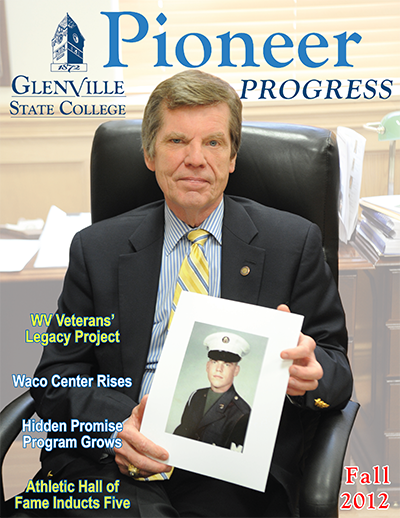 1872

GLENVILLE STATE COLLEGE

Pioneer PROGRESS

WV Veterans' Legacy Project

Waco Center Rises

Hidden Promise Program Grows

Athletic Hall of Fame Inducts Five

Fall 2012